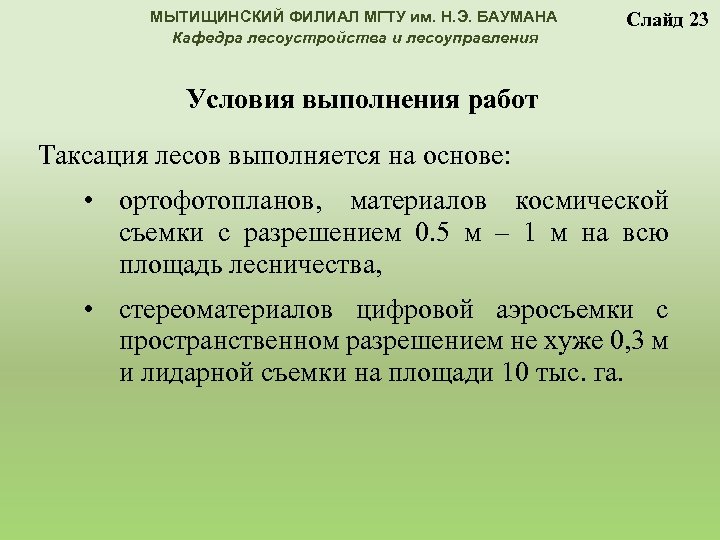 МЫТИЩИНСКИЙ ФИЛИАЛ МГТУ им. Н.Э. БАУМАНА
Кафедра лесоустройства и лесоуправления

Слайд 23

Условия выполнения работ

Таксация лесов выполняется на основе:

• ортофотопланов, материалов космической съемки с разрешением 0.5 м – 1 м на всю площадь лесничества,

• стереоматериалов цифровой аэросъемки с пространственном разрешением не хуже 0,3 м и лидарной съемки на площади 10 тыс. га.